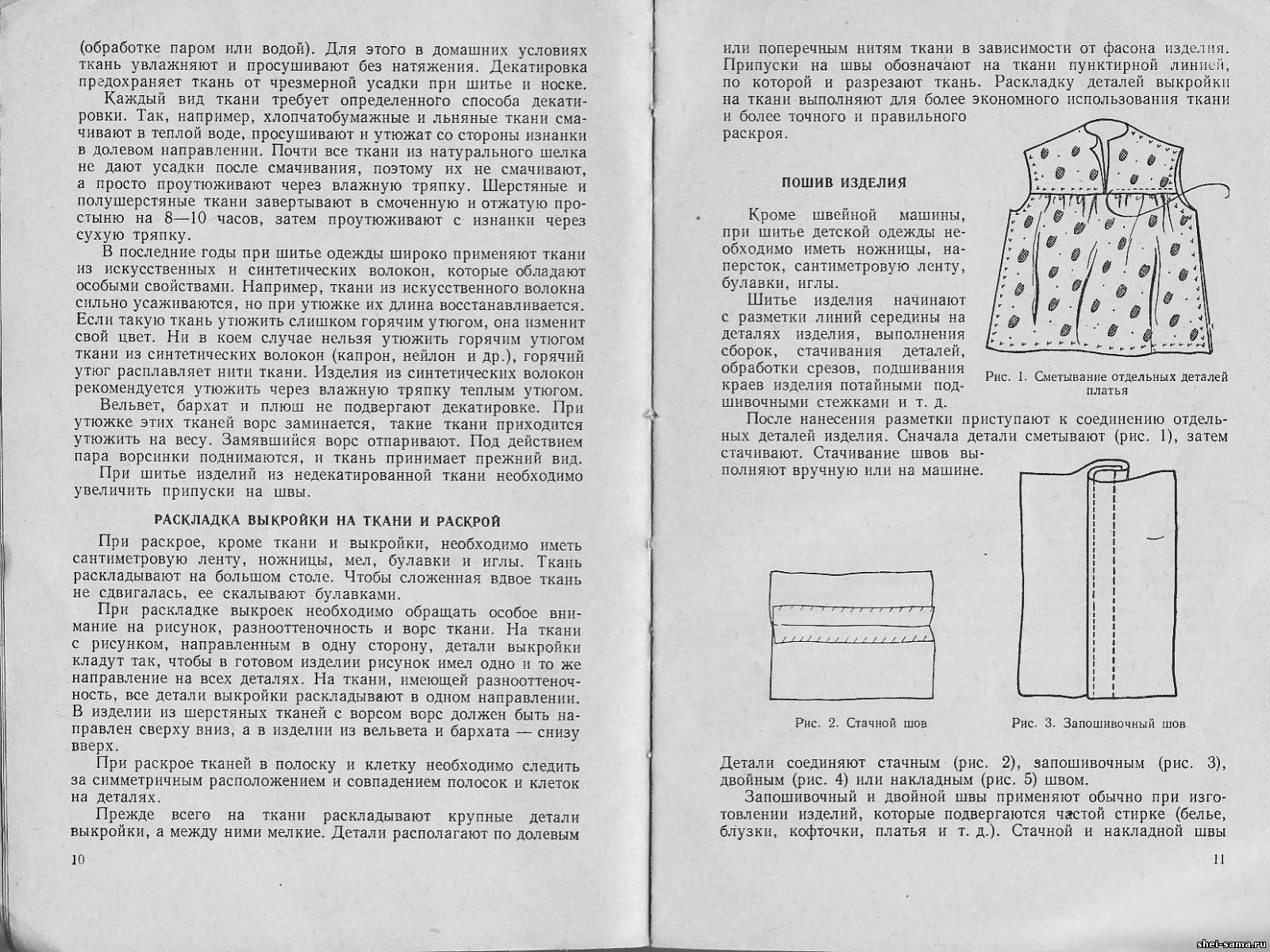 (обработке паром или водой). Для этого в домашних условиях ткань увлажняют и просушивают без натяжения. Декатировка предохраняет ткань от чрезмерной усадки при шитье и носке.

Каждый вид ткани требует определенного способа декатировки. Так, например, хлопчатобумажные и льняные ткани смачивают в теплой воде, просушивают и утюжат со стороны изнанки в долевом направлении. Почти все ткани из натурального шелка не дают усадки после смачивания, поэтому их не смачивают, а просто проутюживают через влажную тряпку. Шерстяные и полушерстяные ткани завертывают в смоченную и отжатую простыню на 8—10 часов, затем проутюживают с изнанки через сухую тряпку.

В последние годы при шитье одежды широко применяют ткани из искусственных и синтетических волокон, которые обладают особыми свойствами. Например, ткани из искусственного волокна сильно усаживаются, но при утюжке их длина восстанавливается. Если такую ткань утюжить слишком горячим утюгом, она изменит свой цвет. Ни в коем случае нельзя утюжить горячим утюгом ткани из синтетических волокон (капрон, нейлон и др.), горячий утюг расплавляет нити ткани. Изделия из синтетических волокон рекомендуется утюжить через влажную тряпку теплым утюгом.

Вельвет, бархат и плюш не подвергают декатировке. При утюжке этих тканей ворс заминается, такие ткани приходится утюжить на весу. Замявшийся ворс отпаривают. Под действием пара ворсинки поднимаются, и ткань принимает прежний вид.

При шитье изделий из недекатированной ткани необходимо увеличить припуски на швы.

РАСКЛАДКА ВЫКРОЙКИ НА ТКАНИ И РАСКРОЙ

При раскрое, кроме ткани и выкройки, необходимо иметь сантиметровую ленту, ножницы, мел, булавки и иглы. Ткань раскладывают на большом столе. Чтобы сложенная вдвое ткань не сдвигалась, ее скалывают булавками.

При раскладке выкроек необходимо обращать особое внимание на рисунок, разнооттеночность и ворс ткани. На ткани с рисунком, направленным в одну сторону, детали выкройки кладут так, чтобы в готовом изделии рисунок имел одно и то же направление на всех деталях. На ткани, имеющей разнооттеночность, все детали выкройки раскладывают в одном направлении. В изделии из шерстяных тканей с ворсом ворс должен быть направлен сверху вниз, а в изделии из вельвета и бархата — снизу вверх.

При раскрое тканей в полоску и клетку необходимо следить за симметричным расположением и совпадением полосок и клеток на деталях.

Прежде всего на ткани раскладывают крупные детали выкройки, а между ними мелкие. Детали располагают по долевым

10

или поперечным нитям ткани в зависимости от фасона изделия. Припуски на швы обозначают на ткани пунктирной линией, по которой и разрезают ткань. Раскладку деталей выкройки на ткани выполняют для более экономного использования ткани и более точного и правильного раскроя.

ПОШИВ ИЗДЕЛИЯ

Кроме швейной машины, при шитье детской одежды необходимо иметь ножницы, наперсток, сантиметровую ленту, булавки, иглы.

Шитье изделия начинают с разметки линий середины на деталях изделия, выполнения сборок, стачивания деталей, обработки срезов, подшивания краев изделия потайными подшивочными стежками и т. д.

Рис. 1. Сметывание отдельных деталей платья

После нанесения разметки приступают к соединению отдельных деталей изделия. Сначала детали сметывают (рис. 1), затем стачивают. Стачивание швов выполняют вручную или на машине.

Рис. 2. Стачной шов

Рис. 3. Запошивочный шов

Детали соединяют стачным (рис. 2), запошивочным (рис. 3), двойным (рис. 4) или накладным (рис. 5) швом.

Запошивочный и двойной швы применяют обычно при изготовлении изделий, которые подвергаются частой стирке (белье, блузки, кофточки, платья и т. д.). Стачной и накладной швы

11

shei-sama.ru